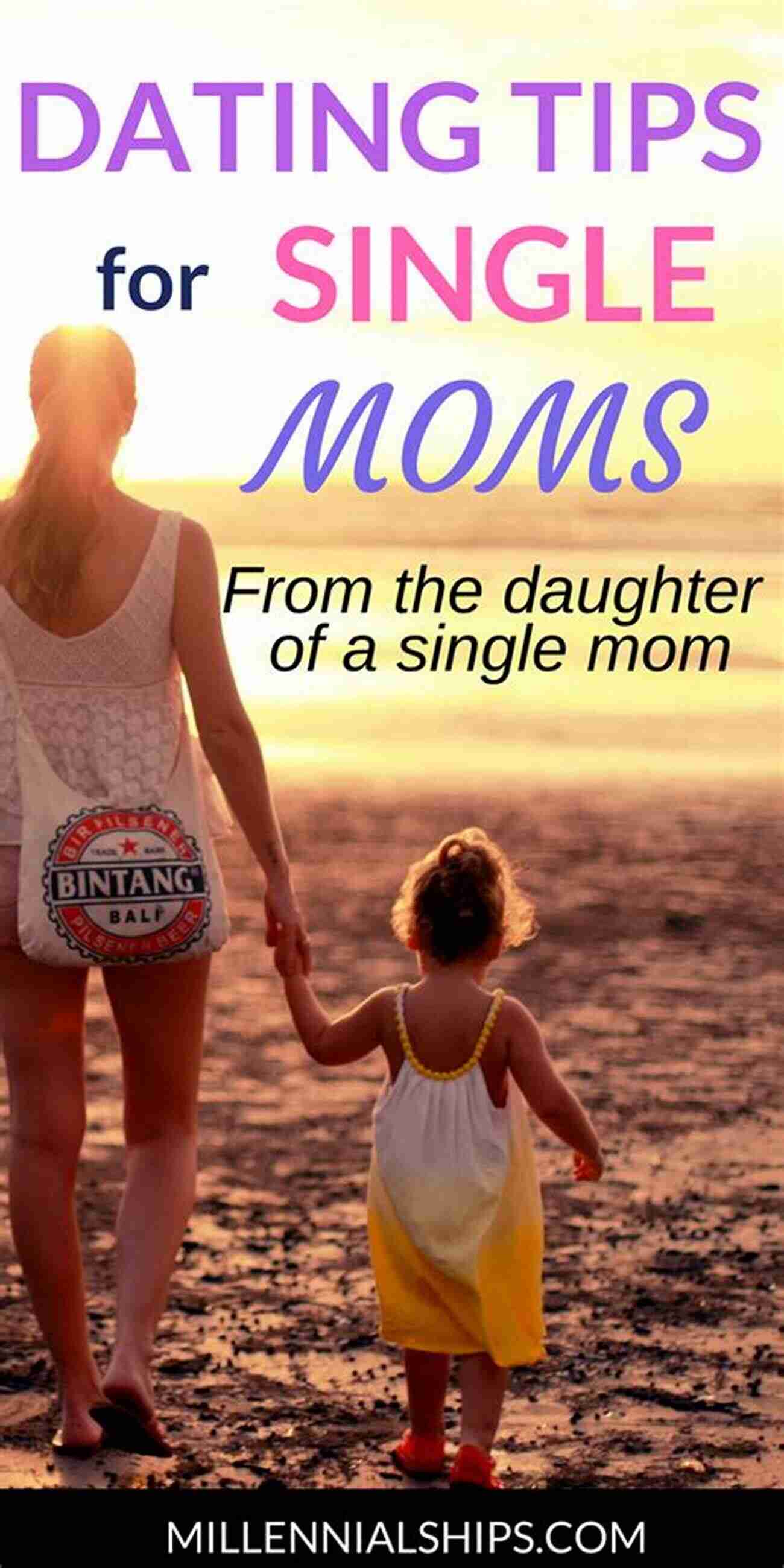 DATING TIPS
for SINGLE
MOMS

From the daughter of a single mom

BIR PILSENER
TRADE MARK
BINTANG
BALI
PILSENER BEER

MILLENNIALSHIPS.COM